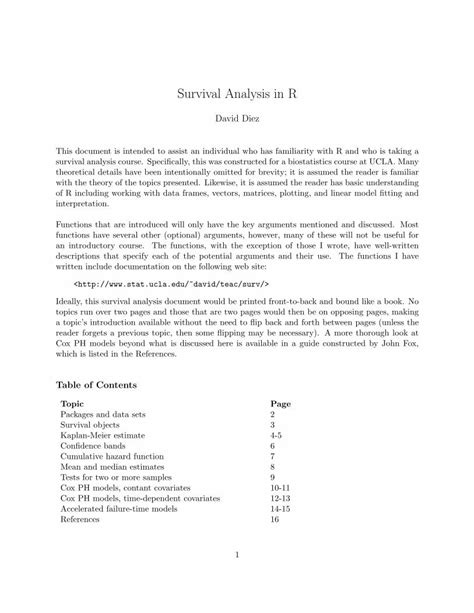 Survival Analysis in R

David Diez

This document is intended to assist an individual who has familiarity with R and who is taking a survival analysis course. Specifically, this was constructed for a biostatistics course at UCLA. Many theoretical details have been intentionally omitted for brevity; it is assumed the reader is familiar with the theory of the topics presented. Likewise, it is assumed the reader has basic understanding of R including working with data frames, vectors, matrices, plotting, and linear model fitting and interpretation.

Functions that are introduced will only have the key arguments mentioned and discussed. Most functions have several other (optional) arguments, however, many of these will not be useful for an introductory course. The functions, with the exception of those I wrote, have well-written descriptions that specify each of the potential arguments and their use. The functions I have written include documentation on the following web site:

<http://www.stat.ucla.edu/~david/teac/surv/>

Ideally, this survival analysis document would be printed front-to-back and bound like a book. No topics run over two pages and those that are two pages would then be on opposing pages, making a topic's introduction available without the need to flip back and forth between pages (unless the reader forgets a previous topic, then some flipping may be necessary). A more thorough look at Cox PH models beyond what is discussed here is available in a guide constructed by John Fox, which is listed in the References.

Table of Contents

| Topic | Page |
|---|---|
| Packages and data sets | 2 |
| Survival objects | 3 |
| Kaplan-Meier estimate | 4-5 |
| Confidence bands | 6 |
| Cumulative hazard function | 7 |
| Mean and median estimates | 8 |
| Tests for two or more samples | 9 |
| Cox PH models, contant covariates | 10-11 |
| Cox PH models, time-dependent covariates | 12-13 |
| Accelerated failure-time models | 14-15 |
| References | 16 |

1